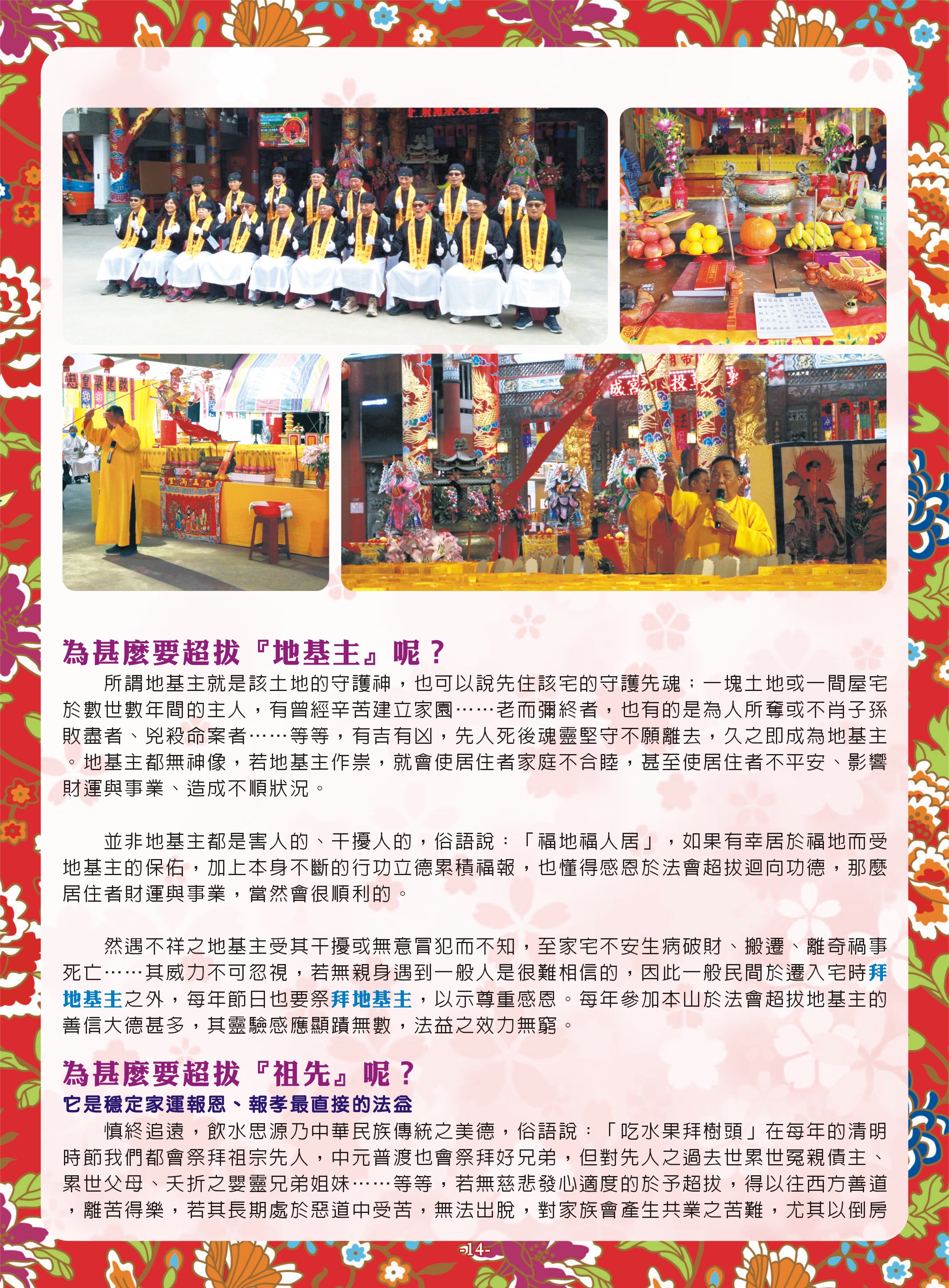 為甚麼要超拔『地基主』呢？

所謂地基主就是該土地的守護神，也可以說先住該宅的守護先魂；一塊土地或一間屋宅於數世數年間的主人，有曾經辛苦建立家園……老而彌終者，也有的是為人所奪或不肖子孫敗盡者、兇殺命案者……等等，有吉有凶，先人死後魂靈堅守不願離去，久之即成為地基主。地基主都無神像，若地基主作祟，就會使居住者家庭不合睦，甚至使居住者不平安、影響財運與事業、造成不順狀況。

並非地基主都是害人的、干擾人的，俗語說：「福地福人居」，如果有幸居於福地而受地基主的保佑，加上本身不斷的行功立德累積福報，也懂得感恩於法會超拔迴向功德，那麼居住者財運與事業，當然會很順利的。

然遇不祥之地基主受其干擾或無意冒犯而不知，至家宅不安生病破財、搬遷、離奇禍事死亡……其威力不可忽視，若無親身遇到一般人是很難相信的，因此一般民間於遷入宅時拜地基主之外，每年節日也要祭拜地基主，以示尊重感恩。每年參加本山於法會超拔地基主的善信大德甚多，其靈驗感應顯蹟無數，法益之效力無窮。

為甚麼要超拔『祖先』呢？

它是穩定家運報恩、報孝最直接的法益

慎終追遠，飲水思源乃中華民族傳統之美德，俗語說：「吃水果拜樹頭」在每年的清明時節我們都會祭拜祖宗先人，中元普渡也會祭拜好兄弟，但對先人之過去世累世冤親債主、累世父母、夭折之嬰靈兄弟姐妹……等等，若無慈悲發心適度的於予超拔，得以往西方善道，離苦得樂，若其長期處於惡道中受苦，無法出脫，對家族會產生共業之苦難，尤其以倒房

-14-